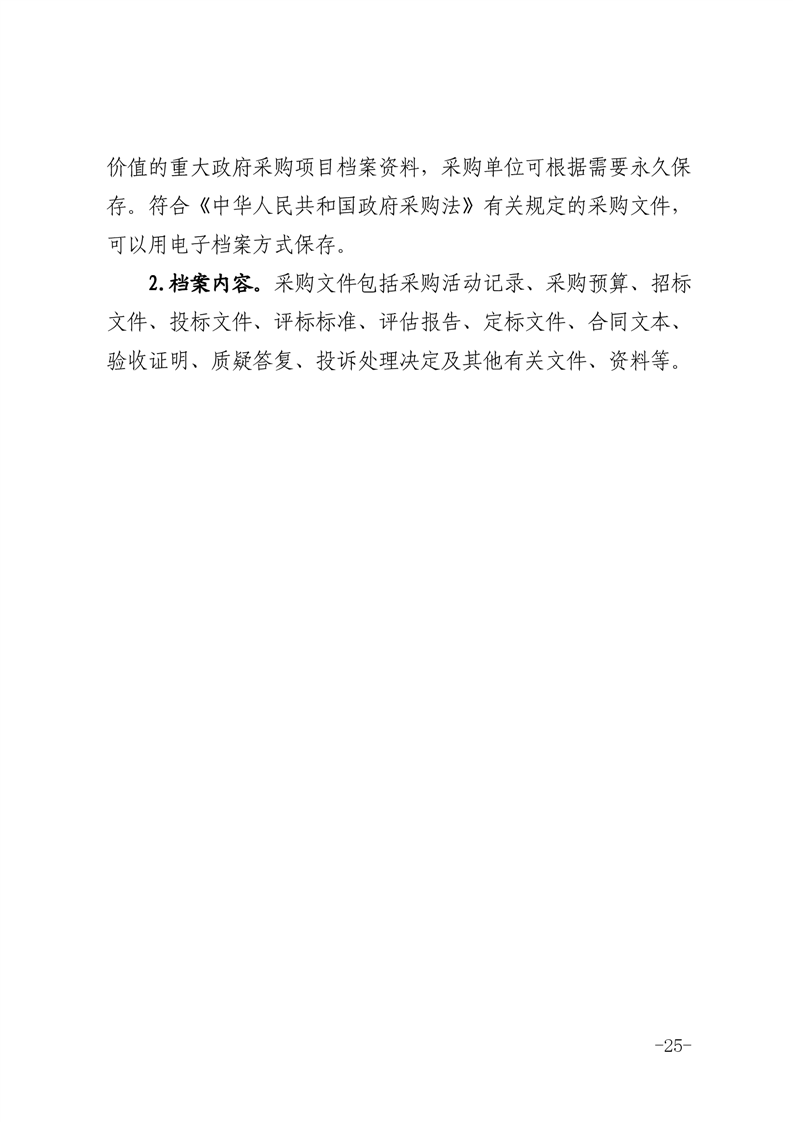 价值的重大政府采购项目档案资料，采购单位可根据需要永久保存。符合《中华人民共和国政府采购法》有关规定的采购文件，可以用电子档案方式保存。

2.档案内容。采购文件包括采购活动记录、采购预算、招标文件、投标文件、评标标准、评估报告、定标文件、合同文本、验收证明、质疑答复、投诉处理决定及其他有关文件、资料等。

-25-